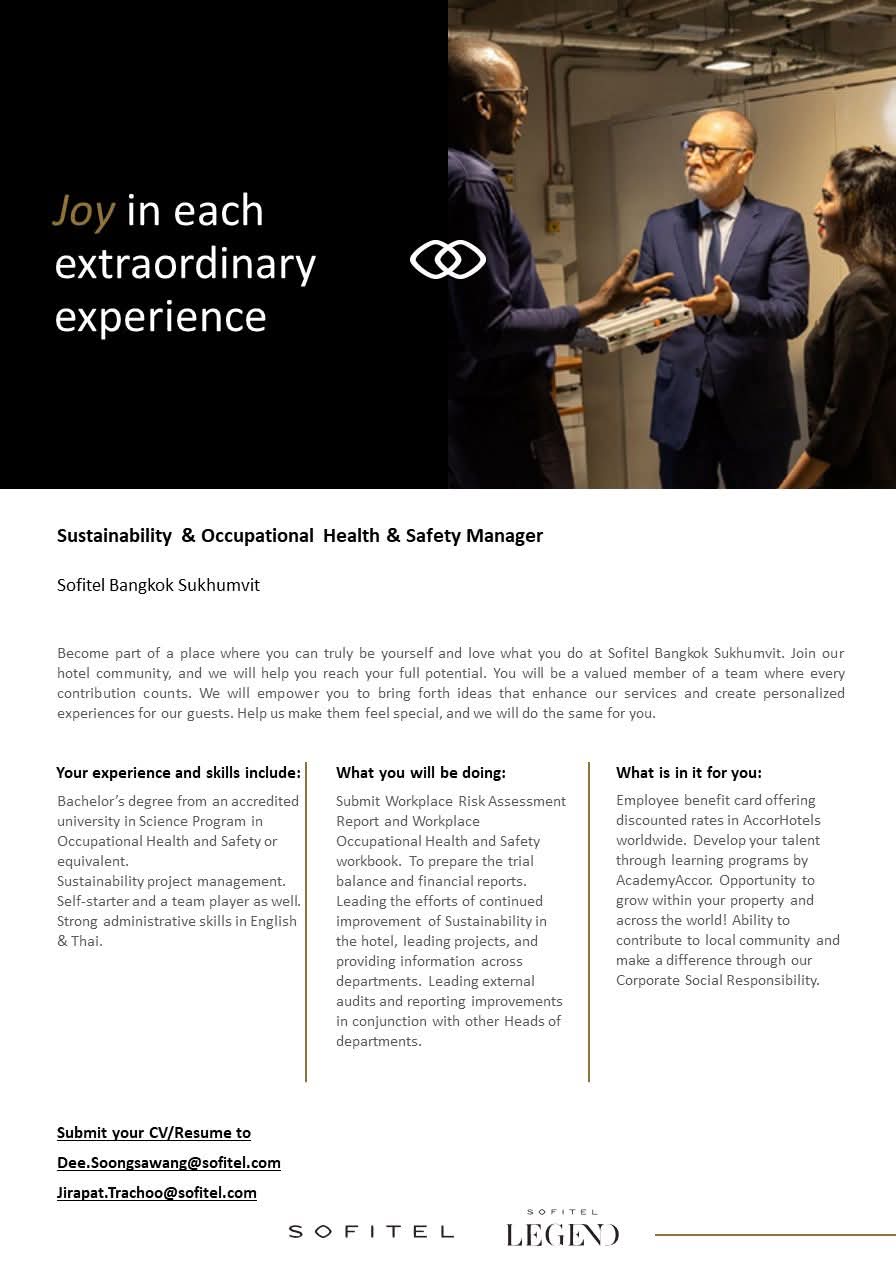 Joy in each extraordinary experience

Sustainability & Occupational Health & Safety Manager

Sofitel Bangkok Sukhumvit

Become part of a place where you can truly be yourself and love what you do at Sofitel Bangkok Sukhumvit. Join our hotel community, and we will help you reach your full potential. You will be a valued member of a team where every contribution counts. We will empower you to bring forth ideas that enhance our services and create personalized experiences for our guests. Help us make them feel special, and we will do the same for you.

Your experience and skills include:

Bachelor's degree from an accredited university in Science Program in Occupational Health and Safety or equivalent.
Sustainability project management.
Self-starter and a team player as well.
Strong administrative skills in English & Thai.

What you will be doing:

Submit Workplace Risk Assessment Report and Workplace Occupational Health and Safety workbook. To prepare the trial balance and financial reports. Leading the efforts of continued improvement of Sustainability in the hotel, leading projects, and providing information across departments. Leading external audits and reporting improvements in conjunction with other Heads of departments.

What is in it for you:

Employee benefit card offering discounted rates in AccorHotels worldwide. Develop your talent through learning programs by AcademyAccor. Opportunity to grow within your property and across the world! Ability to contribute to local community and make a difference through our Corporate Social Responsibility.

Submit your CV/Resume to

Dee.Soongsawang@sofitel.com

Jirapat.Trachoo@sofitel.com

SOFITEL

SOFITEL LEGEND